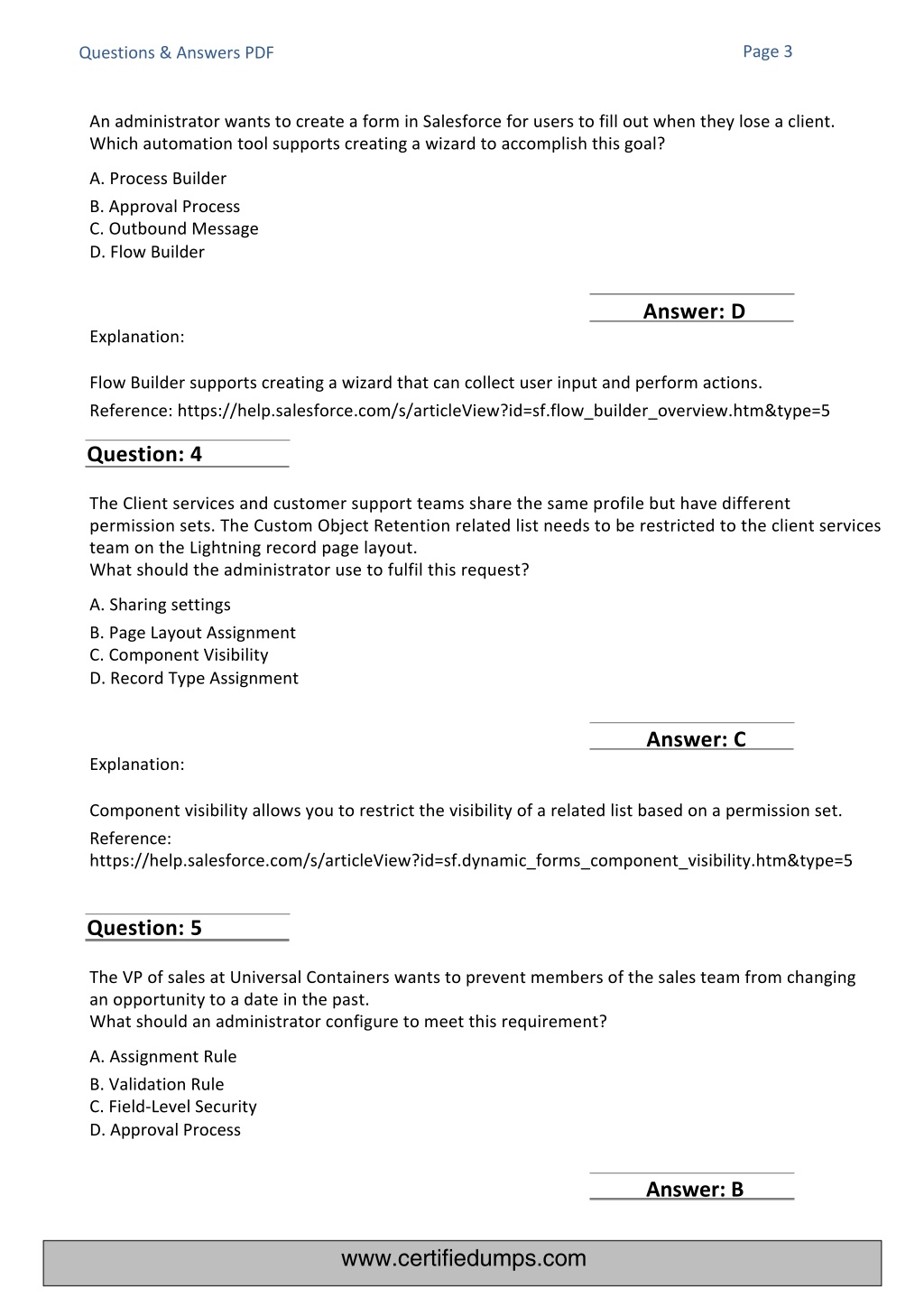 Questions & Answers PDF
Page 3

An administrator wants to create a form in Salesforce for users to fill out when they lose a client. Which automation tool supports creating a wizard to accomplish this goal?

A. Process Builder
B. Approval Process
C. Outbound Message
D. Flow Builder

Answer: D

Explanation:

Flow Builder supports creating a wizard that can collect user input and perform actions.
Reference: https://help.salesforce.com/s/articleView?id=sf.flow_builder_overview.htm&type=5

Question: 4

The Client services and customer support teams share the same profile but have different permission sets. The Custom Object Retention related list needs to be restricted to the client services team on the Lightning record page layout.
What should the administrator use to fulfil this request?

A. Sharing settings
B. Page Layout Assignment
C. Component Visibility
D. Record Type Assignment

Answer: C

Explanation:

Component visibility allows you to restrict the visibility of a related list based on a permission set.
Reference:
https://help.salesforce.com/s/articleView?id=sf.dynamic_forms_component_visibility.htm&type=5

Question: 5

The VP of sales at Universal Containers wants to prevent members of the sales team from changing an opportunity to a date in the past.
What should an administrator configure to meet this requirement?

A. Assignment Rule
B. Validation Rule
C. Field-Level Security
D. Approval Process

Answer: B

www.certifiedumps.com